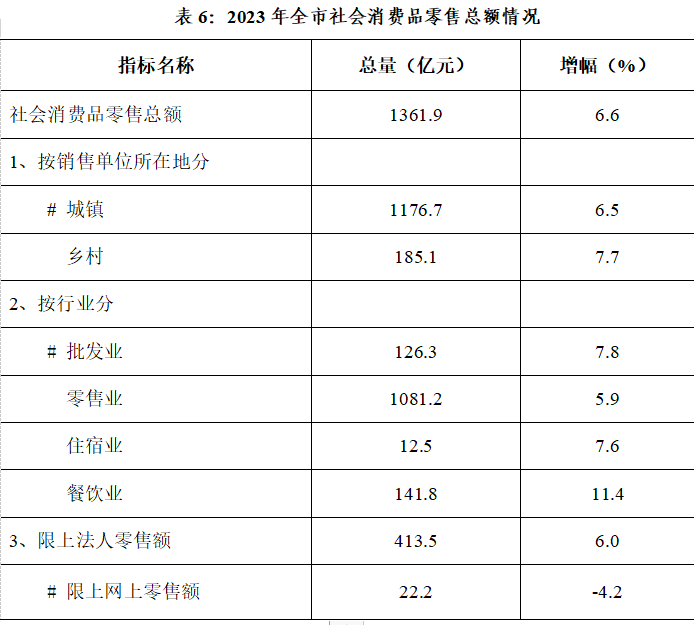 表6：2023年全市社会消费品零售总额情况

| 指标名称 | 总量（亿元） | 增幅（%） |
|---|---|---|
| 社会消费品零售总额 | 1361.9 | 6.6 |
| 1、按销售单位所在地分 |  |  |
| # 城镇 | 1176.7 | 6.5 |
| 乡村 | 185.1 | 7.7 |
| 2、按行业分 |  |  |
| # 批发业 | 126.3 | 7.8 |
| 零售业 | 1081.2 | 5.9 |
| 住宿业 | 12.5 | 7.6 |
| 餐饮业 | 141.8 | 11.4 |
| 3、限上法人零售额 | 413.5 | 6.0 |
| # 限上网上零售额 | 22.2 | -4.2 |